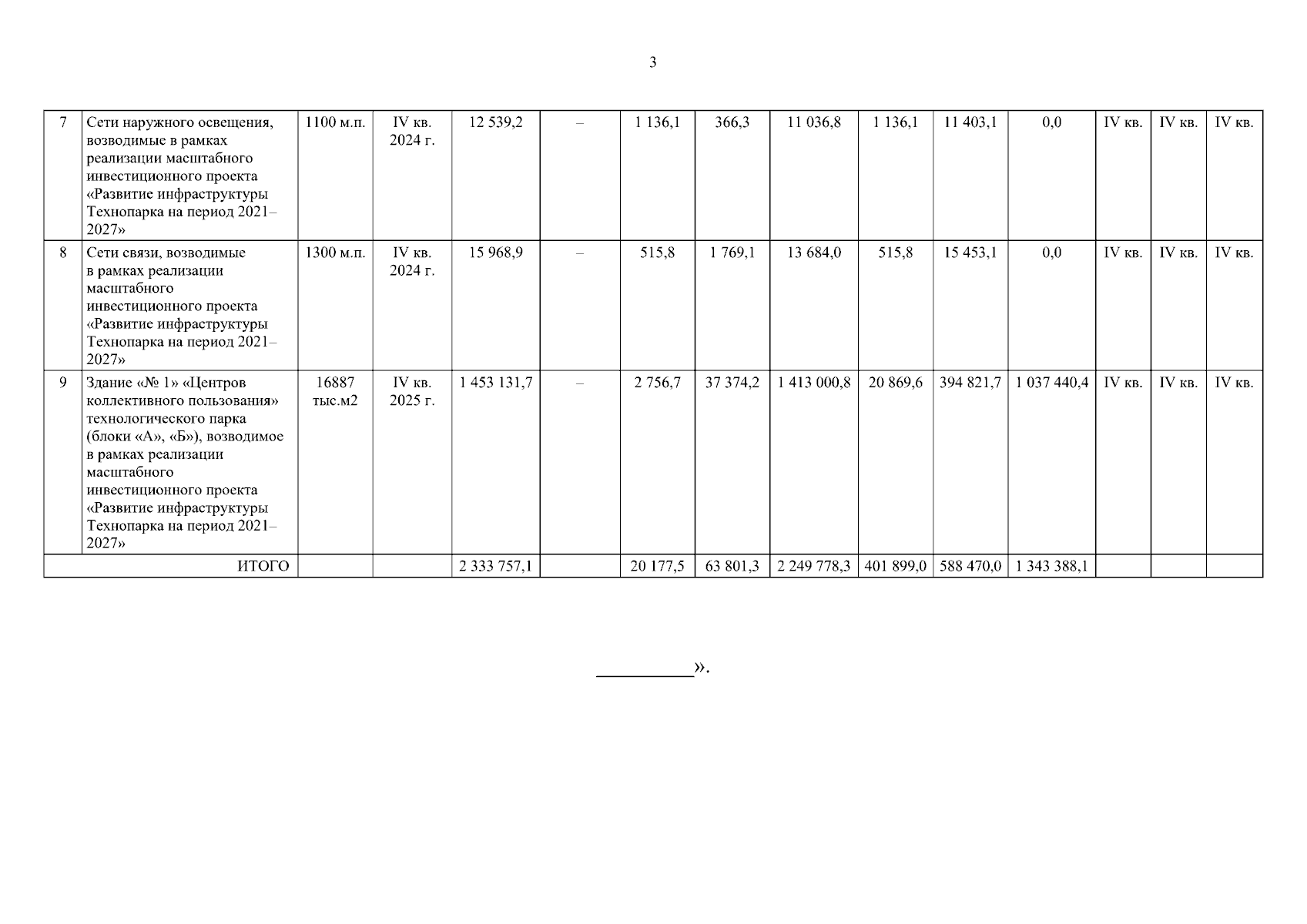 3

| 7 | Сети наружного освещения, возводимые в рамках реализации масштабного инвестиционного проекта «Развитие инфраструктуры Технопарка на период 2021–2027» | 1100 м.п. | IV кв. 2024 г. | 12 539,2 | – | 1 136,1 | 366,3 | 11 036,8 | 1 136,1 | 11 403,1 | 0,0 | IV кв. | IV кв. | IV кв. |
|---|---|---|---|---|---|---|---|---|---|---|---|---|---|---|
| 8 | Сети связи, возводимые в рамках реализации масштабного инвестиционного проекта «Развитие инфраструктуры Технопарка на период 2021–2027» | 1300 м.п. | IV кв. 2024 г. | 15 968,9 | – | 515,8 | 1 769,1 | 13 684,0 | 515,8 | 15 453,1 | 0,0 | IV кв. | IV кв. | IV кв. |
| 9 | Здание «№ 1» «Центров коллективного пользования» технологического парка (блоки «А», «Б»), возводимое в рамках реализации масштабного инвестиционного проекта «Развитие инфраструктуры Технопарка на период 2021–2027» | 16887 тыс.м2 | IV кв. 2025 г. | 1 453 131,7 | – | 2 756,7 | 37 374,2 | 1 413 000,8 | 20 869,6 | 394 821,7 | 1 037 440,4 | IV кв. | IV кв. | IV кв. |
| ИТОГО | | | | 2 333 757,1 | | 20 177,5 | 63 801,3 | 2 249 778,3 | 401 899,0 | 588 470,0 | 1 343 388,1 | | | |

____».